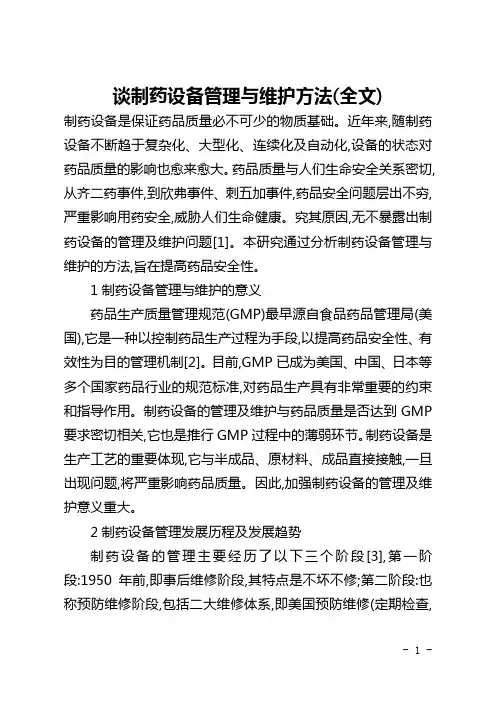 谈制药设备管理与维护方法(全文)

制药设备是保证药品质量必不可少的物质基础。近年来,随制药设备不断趋于复杂化、大型化、连续化及自动化,设备的状态对药品质量的影响也愈来愈大。药品质量与人们生命安全关系密切,从齐二药事件,到欣弗事件、刺五加事件,药品安全问题层出不穷,严重影响用药安全,威胁人们生命健康。究其原因,无不暴露出制药设备的管理及维护问题[1]。本研究通过分析制药设备管理与维护的方法,旨在提高药品安全性。

1 制药设备管理与维护的意义

药品生产质量管理规范(GMP)最早源自食品药品管理局(美国),它是一种以控制药品生产过程为手段,以提高药品安全性、有效性为目的管理机制[2]。目前,GMP 已成为美国、中国、日本等多个国家药品行业的规范标准,对药品生产具有非常重要的约束和指导作用。制药设备的管理及维护与药品质量是否达到 GMP 要求密切相关,它也是推行 GMP 过程中的薄弱环节。制药设备是生产工艺的重要体现,它与半成品、原材料、成品直接接触,一旦出现问题,将严重影响药品质量。因此,加强制药设备的管理及维护意义重大。

2 制药设备管理发展历程及发展趋势

制药设备的管理主要经历了以下三个阶段[3],第一阶段:1950 年前,即事后维修阶段,其特点是不坏不修;第二阶段:也称预防维修阶段,包括二大维修体系,即美国预防维修(定期检查,

- 1 -